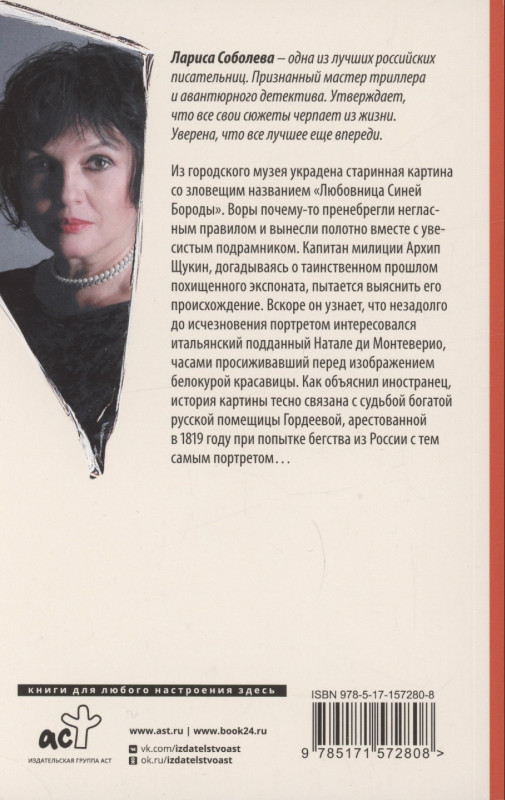 Лариса Соболева – одна из лучших российских писательниц. Признанный мастер триллера и авантюрного детектива. Утверждает, что все свои сюжеты черпает из жизни. Уверена, что все лучшее еще впереди.

Из городского музея украдена старинная картина со зловещим названием «Любовница Синей Бороды». Воры почему-то пренебрегли негласным правилом и вынесли полотно вместе с увесистым подрамником. Капитан милиции Архип Щукин, догадываясь о таинственном прошлом похищенного экспоната, пытается выяснить его происхождение. Вскоре он узнает, что незадолго до исчезновения портретом интересовался итальянский подданный Натале ди Монтеверио, часами просиживавший перед изображением белокурой красавицы. Как объяснил иностранец, история картины тесно связана с судьбой богатой русской помещицы Гордеевой, арестованной в 1819 году при попытке бегства из России с тем самым портретом…

книги для любого настроения здесь

аст
ИЗДАТЕЛЬСКАЯ ГРУППА АСТ

www.ast.ru | www.book24.ru
vk.com/izdatelstvoast
ok.ru/izdatelstvoast

ISBN 978-5-17-157280-8

9 785171 572808 >